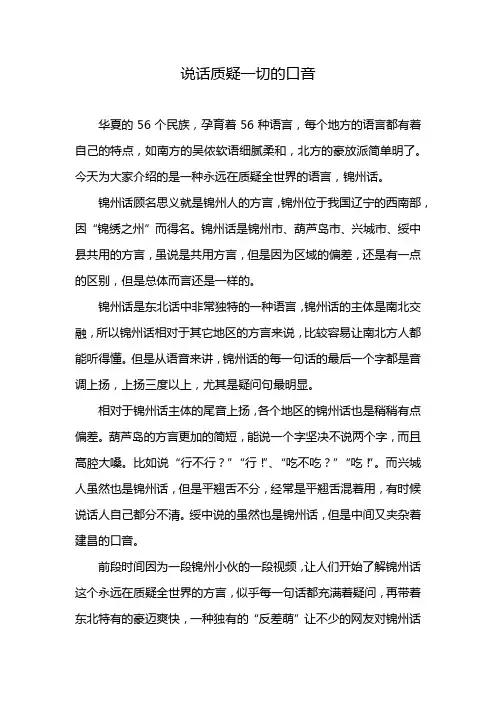 说话质疑一切的口音

华夏的 56 个民族，孕育着 56 种语言，每个地方的语言都有着自己的特点，如南方的吴侬软语细腻柔和，北方的豪放派简单明了。今天为大家介绍的是一种永远在质疑全世界的语言，锦州话。

锦州话顾名思义就是锦州人的方言，锦州位于我国辽宁的西南部，因“锦绣之州”而得名。锦州话是锦州市、葫芦岛市、兴城市、绥中县共用的方言，虽说是共用方言，但是因为区域的偏差，还是有一点的区别，但是总体而言还是一样的。

锦州话是东北话中非常独特的一种语言，锦州话的主体是南北交融，所以锦州话相对于其它地区的方言来说，比较容易让南北方人都能听得懂。但是从语音来讲，锦州话的每一句话的最后一个字都是音调上扬，上扬三度以上，尤其是疑问句最明显。

相对于锦州话主体的尾音上扬，各个地区的锦州话也是稍稍有点偏差。葫芦岛的方言更加的简短，能说一个字坚决不说两个字，而且高腔大嗓。比如说“行不行？”“行！”、“吃不吃？”“吃！”。而兴城人虽然也是锦州话，但是平翘舌不分，经常是平翘舌混着用，有时候说话人自己都分不清。绥中说的虽然也是锦州话，但是中间又夹杂着建昌的口音。

前段时间因为一段锦州小伙的一段视频，让人们开始了解锦州话这个永远在质疑全世界的方言，似乎每一句话都充满着疑问，再带着东北特有的豪迈爽快，一种独有的“反差萌”让不少的网友对锦州话